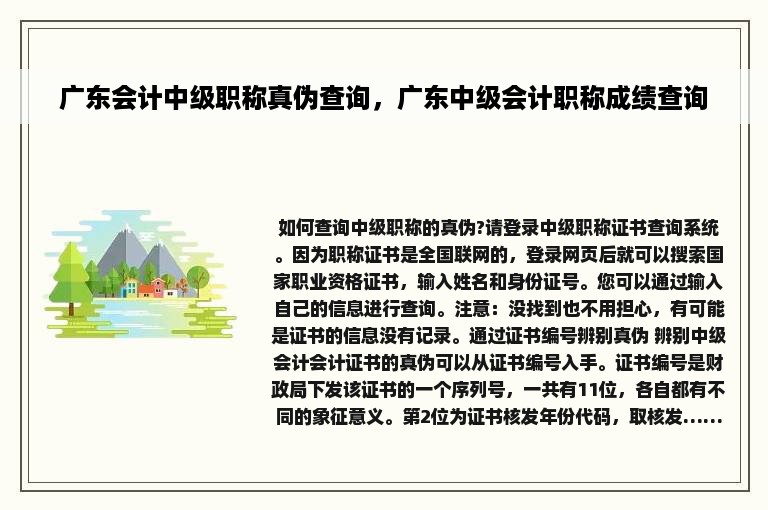 广东会计中级职称真伪查询，广东中级会计职称成绩查询

如何查询中级职称的真伪?请登录中级职称证书查询系统。因为职称证书是全国联网的，登录网页后就可以搜索国家职业资格证书，输入姓名和身份证号。您可以通过输入自己的信息进行查询。注意：没找到也不用担心，有可能是证书的信息没有记录。通过证书编号辨别真伪 辨别中级会计会计证书的真伪可以从证书编号入手。证书编号是财政局下发该证书的一个序列号，一共有11位，各自都有不同的象征意义。第2位为证书核发年份代码，取核发……